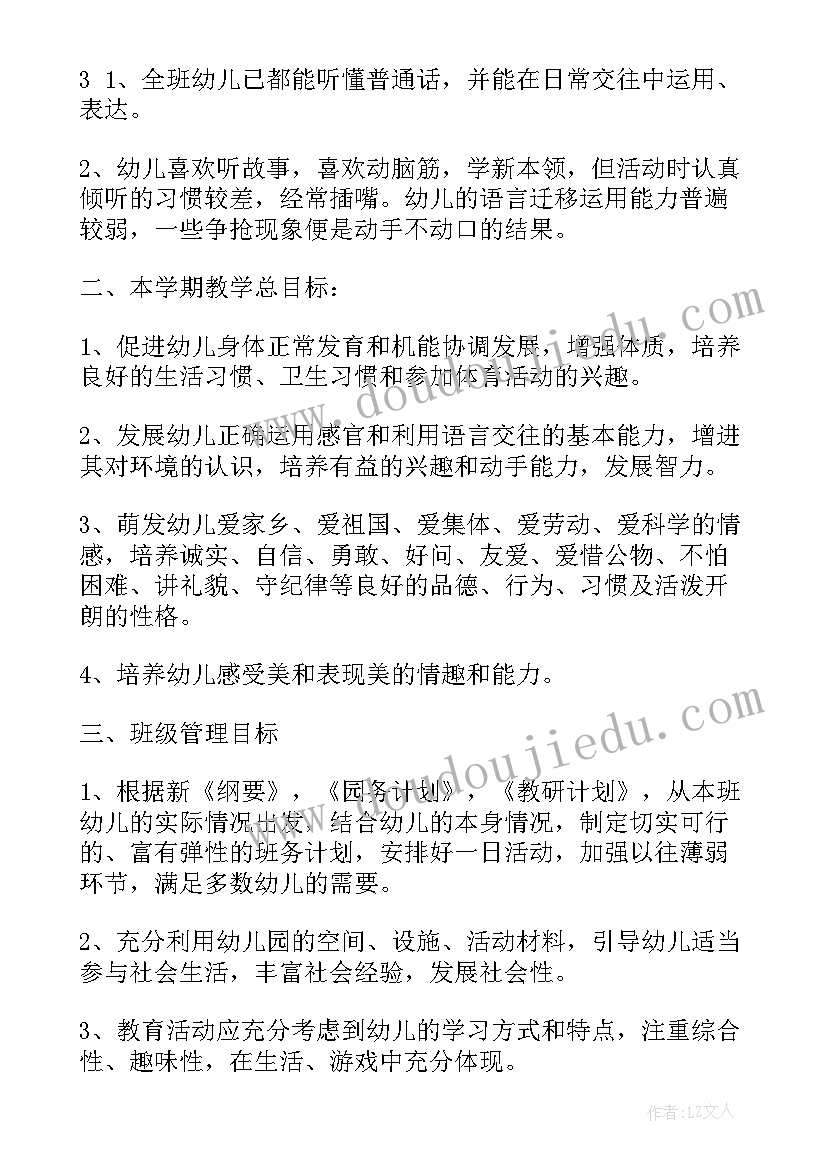 3 1、全班幼儿已都能听懂普通话，并能在日常交往中运用、表达。

2、幼儿喜欢听故事，喜欢动脑筋，学新本领，但活动时认真倾听的习惯较差，经常插嘴。幼儿的语言迁移运用能力普遍较弱，一些争抢现象便是动手不动口的结果。

二、本学期教学总目标：

1、促进幼儿身体正常发育和机能协调发展，增强体质，培养良好的生活习惯、卫生习惯和参加体育活动的兴趣。

2、发展幼儿正确运用感官和利用语言交往的基本能力，增进其对环境的认识，培养有益的兴趣和动手能力，发展智力。

3、萌发幼儿爱家乡、爱祖国、爱集体、爱劳动、爱科学的情感，培养诚实、自信、勇敢、好问、友爱、爱惜公物、不怕困难、讲礼貌、守纪律等良好的品德、行为、习惯及活泼开朗的性格。

4、培养幼儿感受美和表现美的情趣和能力。

三、班级管理目标

1、根据新《纲要》，《园务计划》，《教研计划》，从本班幼儿的实际情况出发，结合幼儿的本身情况，制定切实可行的、富有弹性的班务计划，安排好一日活动，加强以往薄弱环节，满足多数幼儿的需要。

2、充分利用幼儿园的空间、设施、活动材料，引导幼儿适当参与社会生活，丰富社会经验，发展社会性。

3、教育活动应充分考虑到幼儿的学习方式和特点，注重综合性、趣味性，在生活、游戏中充分体现。

www.doudoujiedu.com

www.doudoujiedu.com

作者：LZ文人